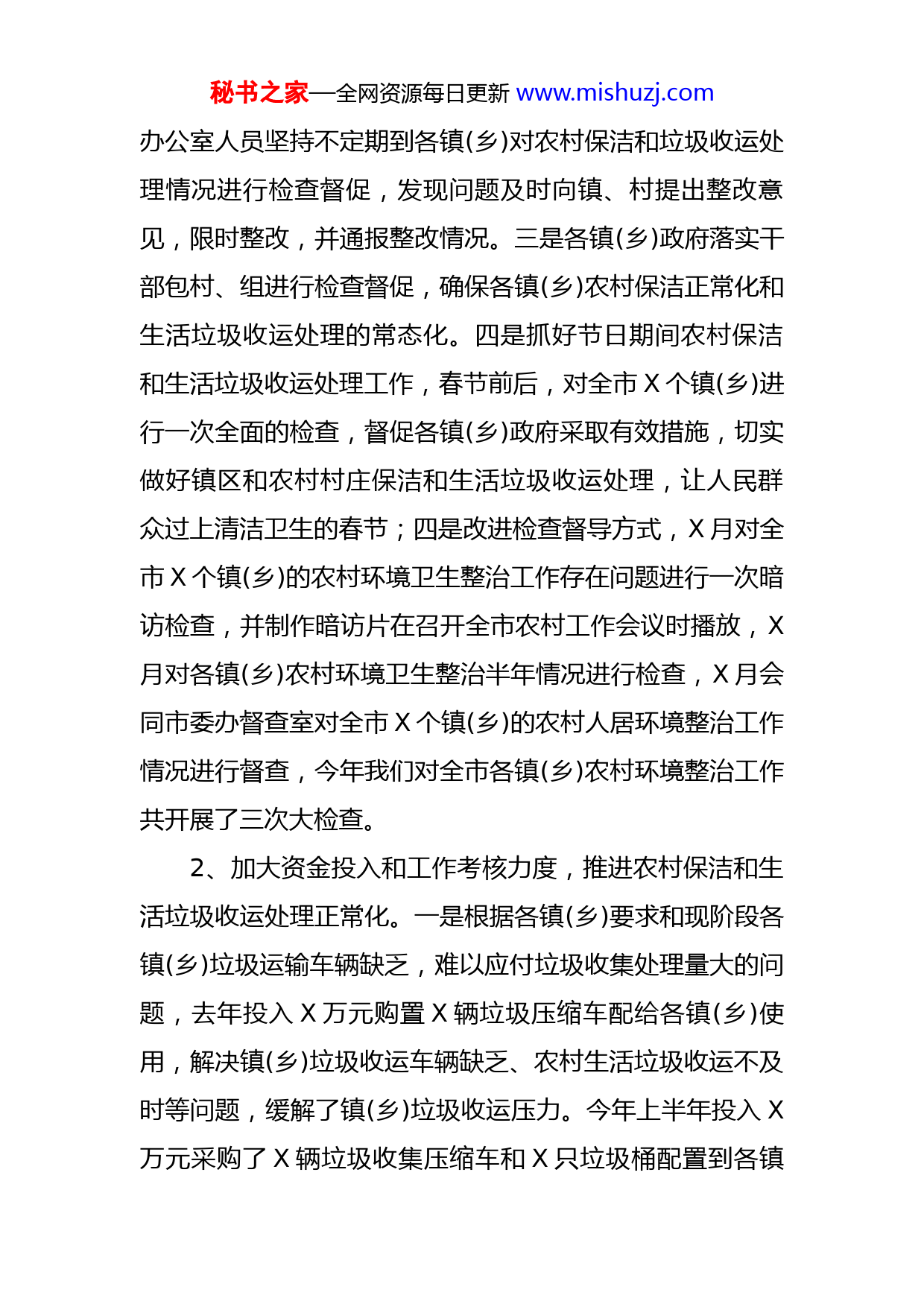 秘书之家—全网资源每日更新 www.mishuzj.com

办公室人员坚持不定期到各镇(乡)对农村保洁和垃圾收运处理情况进行检查督促，发现问题及时向镇、村提出整改意见，限时整改，并通报整改情况。三是各镇(乡)政府落实干部包村、组进行检查督促，确保各镇(乡)农村保洁正常化和生活垃圾收运处理的常态化。四是抓好节日期间农村保洁和生活垃圾收运处理工作，春节前后，对全市 X 个镇(乡)进行一次全面的检查，督促各镇(乡)政府采取有效措施，切实做好镇区和农村村庄保洁和生活垃圾收运处理，让人民群众过上清洁卫生的春节；四是改进检查督导方式，X 月对全市 X 个镇(乡)的农村环境卫生整治工作存在问题进行一次暗访检查，并制作暗访片在召开全市农村工作会议时播放，X 月对各镇(乡)农村环境卫生整治半年情况进行检查，X 月会同市委办督查室对全市 X 个镇(乡)的农村人居环境整治工作情况进行督查，今年我们对全市各镇(乡)农村环境整治工作共开展了三次大检查。

2、加大资金投入和工作考核力度，推进农村保洁和生活垃圾收运处理正常化。一是根据各镇(乡)要求和现阶段各镇(乡)垃圾运输车辆缺乏，难以应付垃圾收集处理量大的问题，去年投入 X 万元购置 X 辆垃圾压缩车配给各镇(乡)使用，解决镇(乡)垃圾收运车辆缺乏、农村生活垃圾收运不及时等问题，缓解了镇(乡)垃圾收运压力。今年上半年投入 X 万元采购了 X 辆垃圾收集压缩车和 X 只垃圾桶配置到各镇